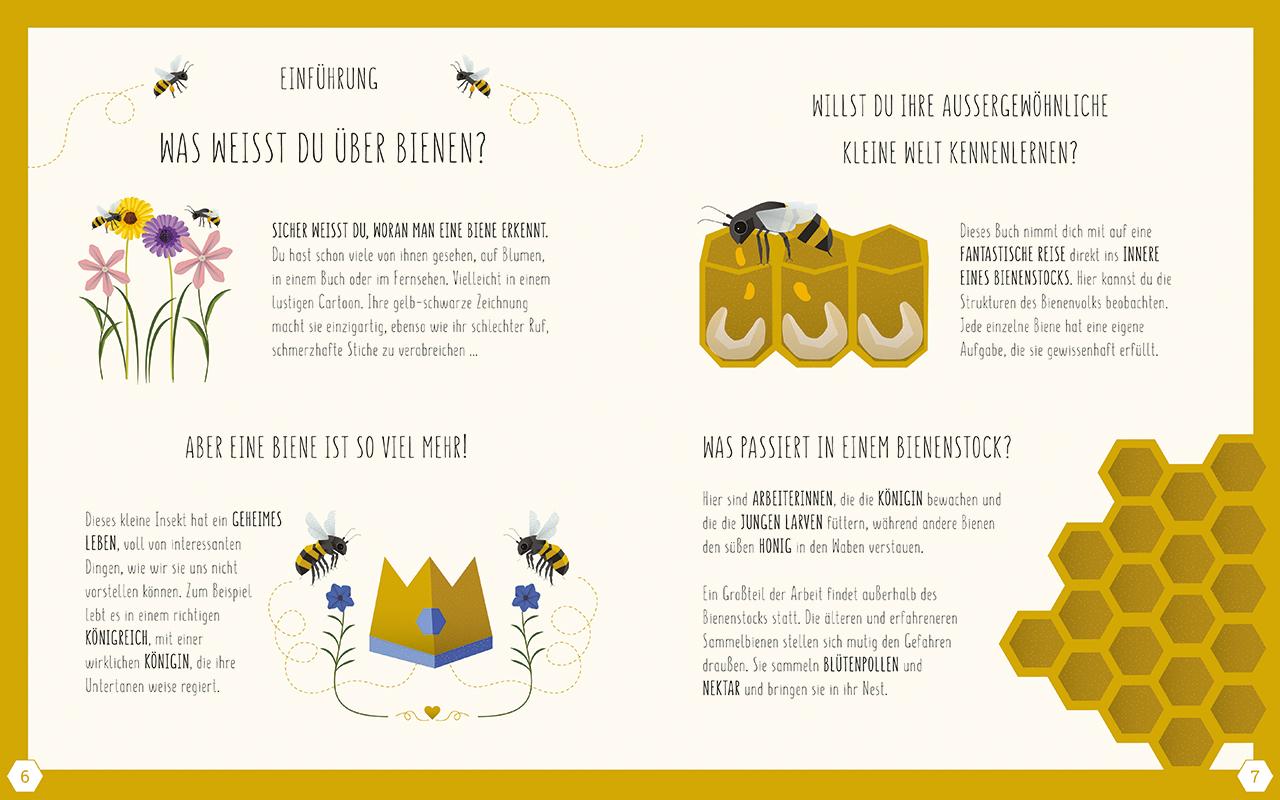 EINFÜHRUNG

WAS WEISST DU ÜBER BIENEN?

SICHER WEISST DU, WORAN MAN EINE BIENE ERKENNT. Du hast schon viele von ihnen gesehen, auf Blumen, in einem Buch oder im Fernsehen. Vielleicht in einem lustigen Cartoon. Ihre gelb-schwarze Zeichnung macht sie einzigartig, ebenso wie ihr schlechter Ruf, schmerzhafte Stiche zu verabreichen ...

ABER EINE BIENE IST SO VIEL MEHR!

Dieses kleine Insekt hat ein GEHEIMES LEBEN, voll von interessanten Dingen, wie wir sie uns nicht vorstellen können. Zum Beispiel lebt es in einem richtigen KÖNIGREICH, mit einer wirklichen KÖNIGIN, die ihre Untertanen weise regiert.

6

WILLST DU IHRE AUSSERGEWÖHNLICHE KLEINE WELT KENNENLERNEN?

Dieses Buch nimmt dich mit auf eine FANTASTISCHE REISE direkt ins INNERE EINES BIENENSTOCKS. Hier kannst du die Strukturen des Bienenvolks beobachten. Jede einzelne Biene hat eine eigene Aufgabe, die sie gewissenhaft erfüllt.

WAS PASSIERT IN EINEM BIENENSTOCK?

Hier sind ARBEITERINNEN, die die KÖNIGIN bewachen und die die JUNGEN LARVEN füttern, während andere Bienen den süßen HONIG in den Waben verstauen.

Ein Großteil der Arbeit findet außerhalb des Bienenstocks statt. Die älteren und erfahreneren Sammelbienen stellen sich mutig den Gefahren draußen. Sie sammeln BLÜTENPOLLEN und NEKTAR und bringen sie in ihr Nest.

7